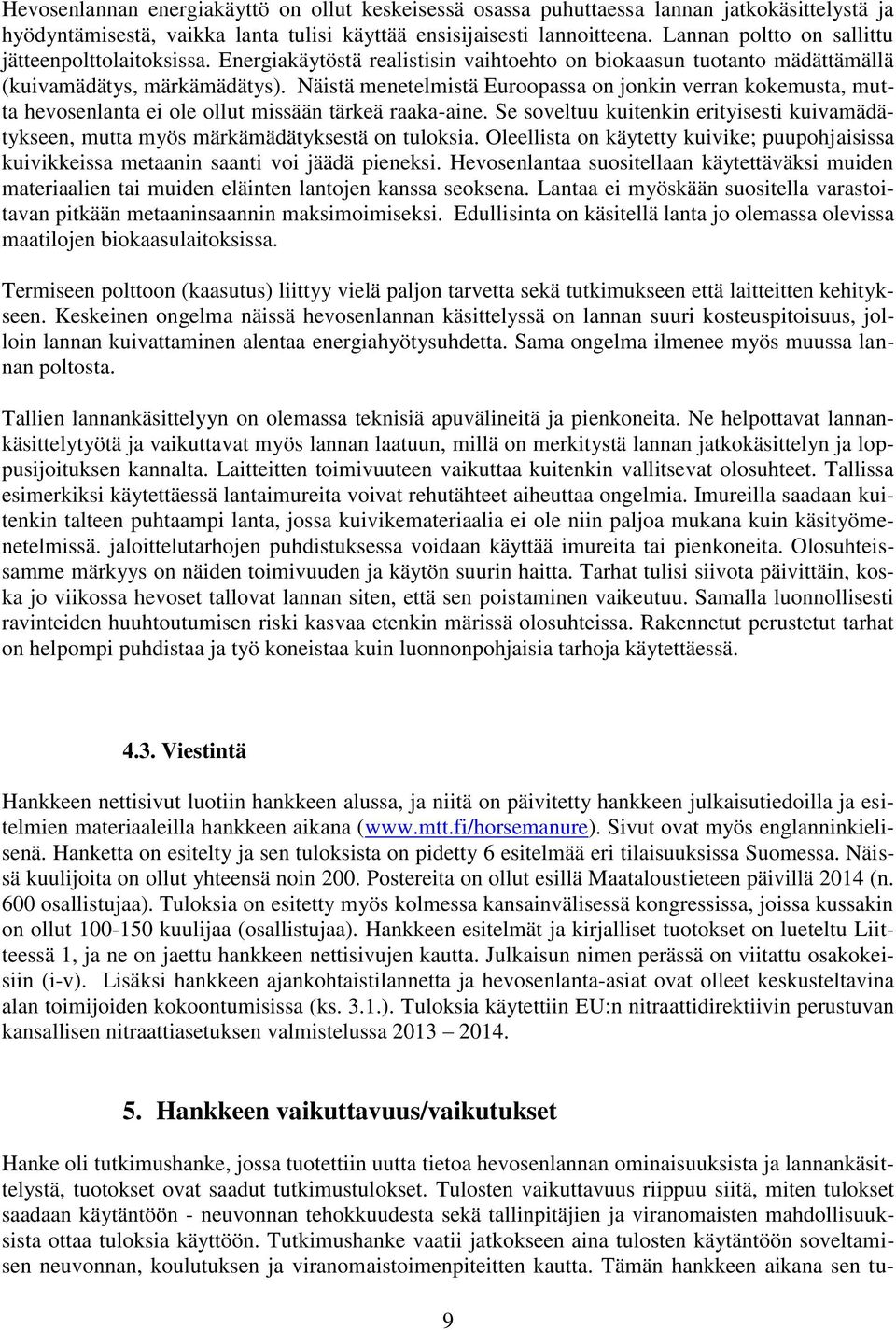 Hevosenlannan energiakäyttö on ollut keskeisessä osassa puhuttaessa lannan jatkokäsittelystä ja hyödyntämisestä, vaikka lanta tulisi käyttää ensisijaisesti lannoitteena. Lannan poltto on sallittu jätteenpolttolaitoksissa. Energiakäytöstä realistisin vaihtoehto on biokaasun tuotanto mädättämällä (kuivamädätys, märkämädätys). Näistä menetelmistä Euroopassa on jonkin verran kokemusta, mutta hevosenlanta ei ole ollut missään tärkeä raaka-aine. Se soveltuu kuitenkin erityisesti kuivamädätykseen, mutta myös märkämädätyksestä on tuloksia. Oleellista on käytetty kuivike; puupohjaisissa kuivikkeissa metaanin saanti voi jäädä pieneksi. Hevosenlantaa suositellaan käytettäväksi muiden materiaalien tai muiden eläinten lantojen kanssa seoksena. Lantaa ei myöskään suositella varastoitavan pitkään metaaninsaannin maksimoimiseksi. Edullisinta on käsitellä lanta jo olemassa olevissa maatilojen biokaasulaitoksissa.

Termiseen polttoon (kaasutus) liittyy vielä paljon tarvetta sekä tutkimukseen että laitteitten kehitykseen. Keskeinen ongelma näissä hevosenlannan käsittelyssä on lannan suuri kosteuspitoisuus, jolloin lannan kuivattaminen alentaa energiahyötysuhdetta. Sama ongelma ilmenee myös muussa lannan poltosta.

Tallien lannankäsittelyyn on olemassa teknisiä apuvälineitä ja pienkoneita. Ne helpottavat lannankäsittelytyötä ja vaikuttavat myös lannan laatuun, millä on merkitystä lannan jatkokäsittelyn ja loppusijoituksen kannalta. Laitteitten toimivuuteen vaikuttaa kuitenkin vallitsevat olosuhteet. Tallissa esimerkiksi käytettäessä lantaimureita voivat rehutähteet aiheuttaa ongelmia. Imureilla saadaan kuitenkin talteen puhtaampi lanta, jossa kuivikemateriaalia ei ole niin paljoa mukana kuin käsityömenetelmissä. jaloittelutarhojen puhdistuksessa voidaan käyttää imureita tai pienkoneita. Olosuhteissamme märkyys on näiden toimivuuden ja käytön suurin haitta. Tarhat tulisi siivota päivittäin, koska jo viikossa hevoset tallovat lannan siten, että sen poistaminen vaikeutuu. Samalla luonnollisesti ravinteiden huuhtoutumisen riski kasvaa etenkin märissä olosuhteissa. Rakennetut perustetut tarhat on helpompi puhdistaa ja työ koneistaa kuin luonnonpohjaisia tarhoja käytettäessä.

4.3. Viestintä

Hankkeen nettisivut luotiin hankkeen alussa, ja niitä on päivitetty hankkeen julkaisutiedoilla ja esitelmien materiaaleilla hankkeen aikana (www.mtt.fi/horsemanure). Sivut ovat myös englanninkielisenä. Hanketta on esitelty ja sen tuloksista on pidetty 6 esitelmää eri tilaisuuksissa Suomessa. Näissä kuulijoita on ollut yhteensä noin 200. Postereita on ollut esillä Maataloustieteen päivillä 2014 (n. 600 osallistujaa). Tuloksia on esitetty myös kolmessa kansainvälisessä kongressissa, joissa kussakin on ollut 100-150 kuulijaa (osallistujaa). Hankkeen esitelmät ja kirjalliset tuotokset on lueteltu Liitteessä 1, ja ne on jaettu hankkeen nettisivujen kautta. Julkaisun nimen perässä on viitattu osakokeisiin (i-v). Lisäksi hankkeen ajankohtaistilannetta ja hevosenlanta-asiat ovat olleet keskusteltavina alan toimijoiden kokoontumisissa (ks. 3.1.). Tuloksia käytettiin EU:n nitraattidirektiivin perustuvan kansallisen nitraattiasetuksen valmistelussa 2013 – 2014.

5. Hankkeen vaikuttavuus/vaikutukset

Hanke oli tutkimushanke, jossa tuotettiin uutta tietoa hevosenlannan ominaisuuksista ja lannankäsittelystä, tuotokset ovat saadut tutkimustulokset. Tulosten vaikuttavuus riippuu siitä, miten tulokset saadaan käytäntöön - neuvonnan tehokkuudesta sekä tallinpitäjien ja viranomaisten mahdollisuuksista ottaa tuloksia käyttöön. Tutkimushanke vaatii jatkokseen aina tulosten käytäntöön soveltamisen neuvonnan, koulutuksen ja viranomaistoimenpiteitten kautta. Tämän hankkeen aikana sen tu-

9